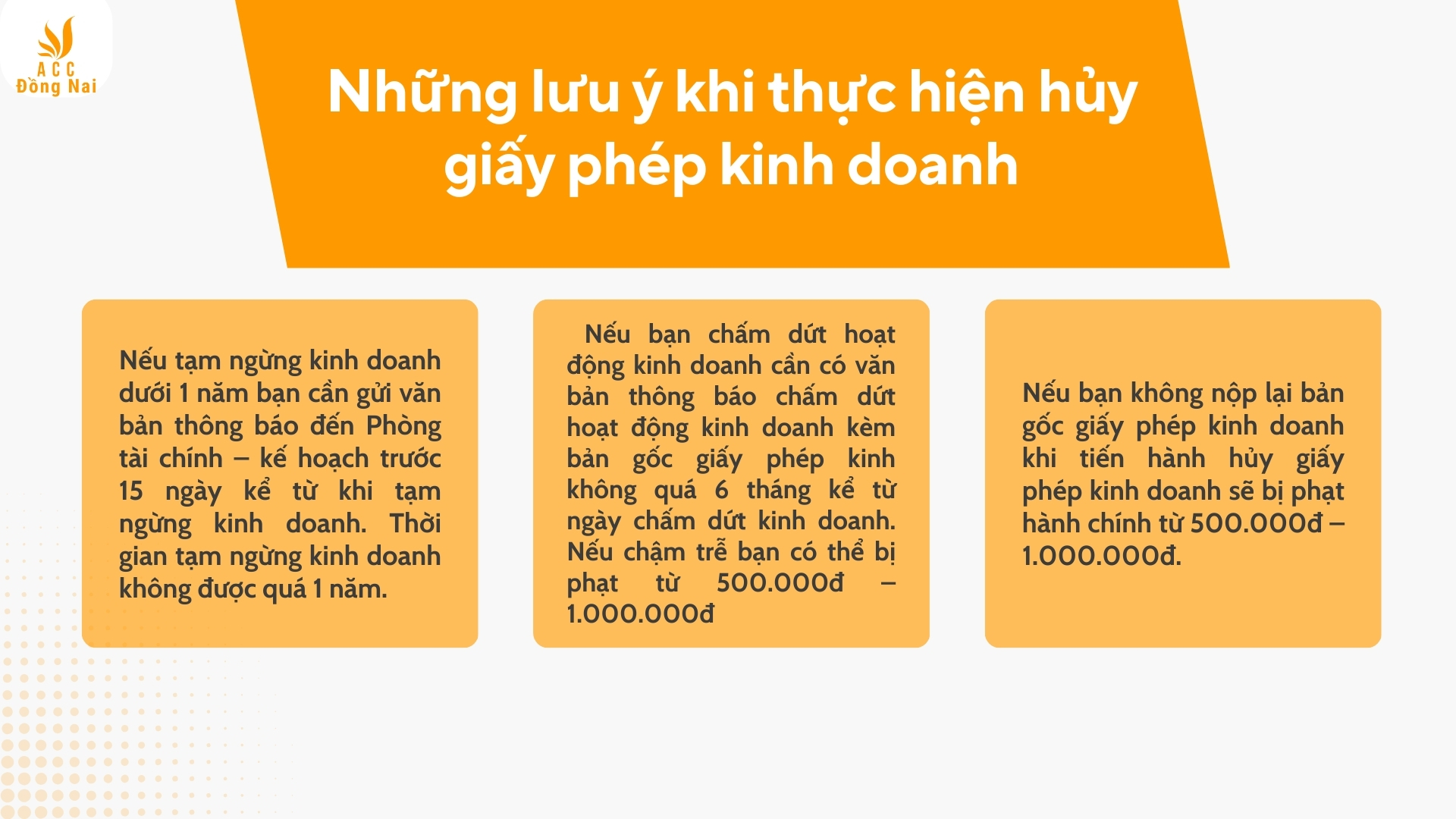 ACC
Đồng Nai

Những lưu ý khi thực hiện hủy giấy phép kinh doanh

Nếu tạm ngừng kinh doanh dưới 1 năm bạn cần gửi văn bản thông báo đến Phòng tài chính – kế hoạch trước 15 ngày kể từ khi tạm ngừng kinh doanh. Thời gian tạm ngừng kinh doanh không được quá 1 năm.

Nếu bạn chấm dứt hoạt động kinh doanh cần có văn bản thông báo chấm dứt hoạt động kinh doanh kèm bản gốc giấy phép kinh không quá 6 tháng kể từ ngày chấm dứt kinh doanh. Nếu chậm trễ bạn có thể bị phạt từ 500.000đ – 1.000.000đ

Nếu bạn không nộp lại bản gốc giấy phép kinh doanh khi tiến hành hủy giấy phép kinh doanh sẽ bị phạt hành chính từ 500.000đ – 1.000.000đ.